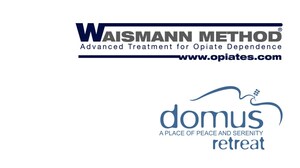 WAISMANN METHOD®
Advanced Treatment for Opiate Dependence
www.opiates.com

domus
A PLACE OF PEACE AND SERENITY
retreat